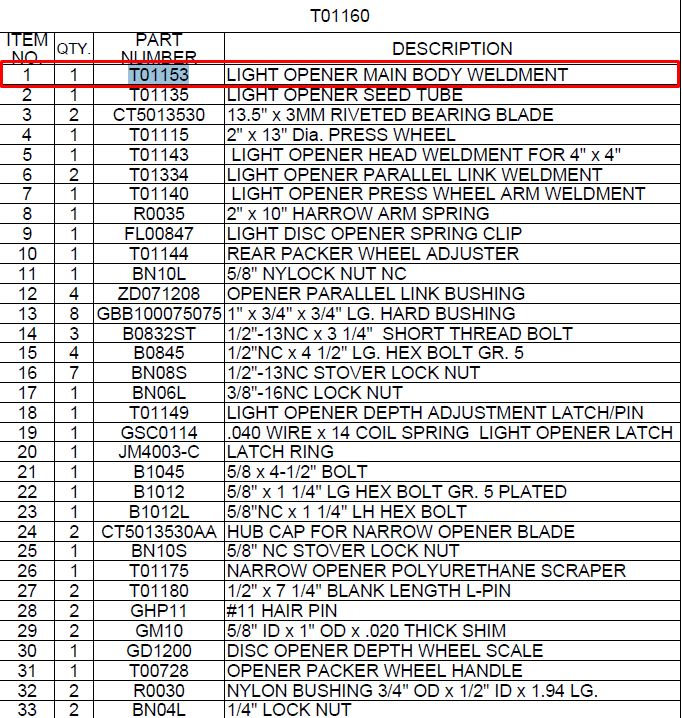 T01160

| ITEM NO. | QTY. | PART NUMBER | DESCRIPTION |
|---|---|---|---|
| 1 | 1 | T01153 | LIGHT OPENER MAIN BODY WELDMENT |
| 2 | 1 | T01135 | LIGHT OPENER SEED TUBE |
| 3 | 2 | CT5013530 | 13.5" x 3MM RIVETED BEARING BLADE |
| 4 | 1 | T01115 | 2" x 13" Dia. PRESS WHEEL |
| 5 | 1 | T01143 | LIGHT OPENER HEAD WELDMENT FOR 4" x 4" |
| 6 | 2 | T01334 | LIGHT OPENER PARALLEL LINK WELDMENT |
| 7 | 1 | T01140 | LIGHT OPENER PRESS WHEEL ARM WELDMENT |
| 8 | 1 | R0035 | 2" x 10" HARROW ARM SPRING |
| 9 | 1 | FL00847 | LIGHT DISC OPENER SPRING CLIP |
| 10 | 1 | T01144 | REAR PACKER WHEEL ADJUSTER |
| 11 | 1 | BN10L | 5/8" NYLOCK NUT NC |
| 12 | 4 | ZD071208 | OPENER PARALLEL LINK BUSHING |
| 13 | 8 | GBB100075075 | 1" x 3/4" x 3/4" LG. HARD BUSHING |
| 14 | 3 | B0832ST | 1/2"-13NC x 3 1/4" SHORT THREAD BOLT |
| 15 | 4 | B0845 | 1/2"NC x 4 1/2" LG. HEX BOLT GR. 5 |
| 16 | 7 | BN08S | 1/2"-13NC STOVER LOCK NUT |
| 17 | 1 | BN06L | 3/8"-16NC LOCK NUT |
| 18 | 1 | T01149 | LIGHT OPENER DEPTH ADJUSTMENT LATCH/PIN |
| 19 | 1 | GSC0114 | .040 WIRE x 14 COIL SPRING LIGHT OPENER LATCH |
| 20 | 1 | JM4003-C | LATCH RING |
| 21 | 1 | B1045 | 5/8 x 4-1/2" BOLT |
| 22 | 1 | B1012 | 5/8" x 1 1/4" LG HEX BOLT GR. 5 PLATED |
| 23 | 1 | B1012L | 5/8"NC x 1 1/4" LH HEX BOLT |
| 24 | 2 | CT5013530AA | HUB CAP FOR NARROW OPENER BLADE |
| 25 | 1 | BN10S | 5/8" NC STOVER LOCK NUT |
| 26 | 1 | T01175 | NARROW OPENER POLYURETHANE SCRAPER |
| 27 | 2 | T01180 | 1/2" x 7 1/4" BLANK LENGTH L-PIN |
| 28 | 2 | GHP11 | #11 HAIR PIN |
| 29 | 2 | GM10 | 5/8" ID x 1" OD x .020 THICK SHIM |
| 30 | 1 | GD1200 | DISC OPENER DEPTH WHEEL SCALE |
| 31 | 1 | T00728 | OPENER PACKER WHEEL HANDLE |
| 32 | 2 | R0030 | NYLON BUSHING 3/4" OD x 1/2" ID x 1.94 LG. |
| 33 | 2 | BN04L | 1/4" LOCK NUT |